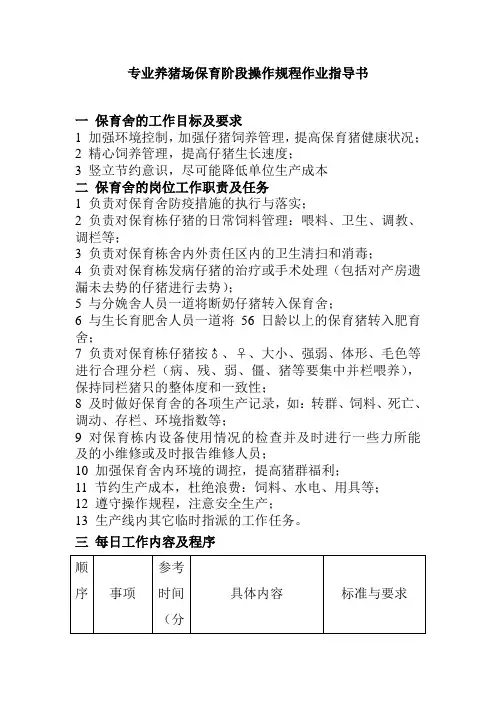 专业养猪场保育阶段操作规程作业指导书

一 保育舍的工作目标及要求
1 加强环境控制，加强仔猪饲养管理，提高保育猪健康状况；
2 精心饲养管理，提高仔猪生长速度；
3 竖立节约意识，尽可能降低单位生产成本

二 保育舍的岗位工作职责及任务
1 负责对保育舍防疫措施的执行与落实；
2 负责对保育栋仔猪的日常饲料管理：喂料、卫生、调教、调栏等；
3 负责对保育栋舍内外责任区内的卫生清扫和消毒；
4 负责对保育栋发病仔猪的治疗或手术处理（包括对产房遗漏未去势的仔猪进行去势）；
5 与分娩舍人员一道将断奶仔猪转入保育舍；
6 与生长育肥舍人员一道将 56 日龄以上的保育猪转入肥育舍；
7 负责对保育栋仔猪按♂、♀、大小、强弱、体形、毛色等进行合理分栏（病、残、弱、僵、猪等要集中并栏喂养），保持同栏猪只的整体度和一致性；
8 及时做好保育舍的各项生产记录，如：转群、饲料、死亡、调动、存栏、环境指数等；
9 对保育栋内设备使用情况的检查并及时进行一些力所能及的小维修或及时报告维修人员；
10 加强保育舍内环境的调控，提高猪群福利；
11 节约生产成本，杜绝浪费：饲料、水电、用具等；
12 遵守操作规程，注意安全生产；
13 生产线内其它临时指派的工作任务。

三 每日工作内容及程序

| 顺序 | 事项 | 参考时间（分 | 具体内容 | 标准与要求 |
|---|---|---|---|---|